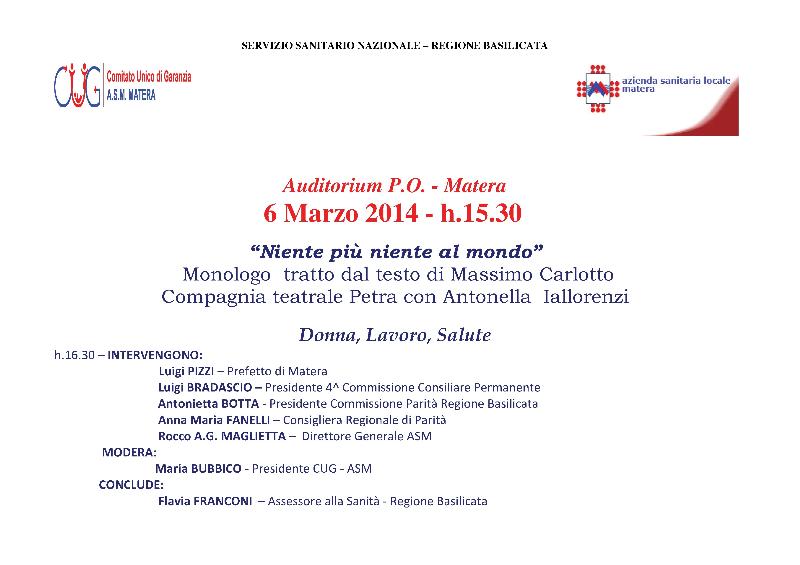 SERVIZIO SANITARIO NAZIONALE – REGIONE BASILICATA

CUG Comitato Unico di Garanzia A.S.M. MATERA

azienda sanitaria locale matera

Auditorium P.O. - Matera
6 Marzo 2014 - h.15.30

“Niente più niente al mondo”
Monologo tratto dal testo di Massimo Carlotto
Compagnia teatrale Petra con Antonella Iallorenzi

Donna, Lavoro, Salute

h.16.30 – INTERVENGONO:
Luigi PIZZI – Prefetto di Matera
Luigi BRADASCIO – Presidente 4^ Commissione Consiliare Permanente
Antonietta BOTTA - Presidente Commissione Parità Regione Basilicata
Anna Maria FANELLI – Consigliera Regionale di Parità
Rocco A.G. MAGLIETTA – Direttore Generale ASM
MODERA:
Maria BUBBICO - Presidente CUG - ASM
CONCLUDE:
Flavia FRANCONI – Assessore alla Sanità - Regione Basilicata